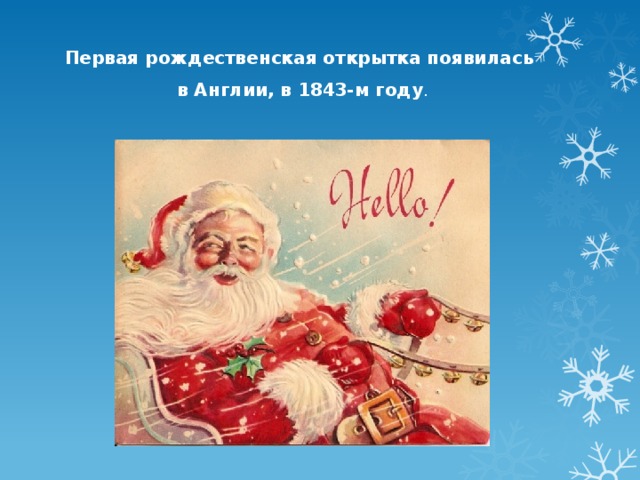 Первая рождественская открытка появилась в Англии, в 1843-м году.

Hello!